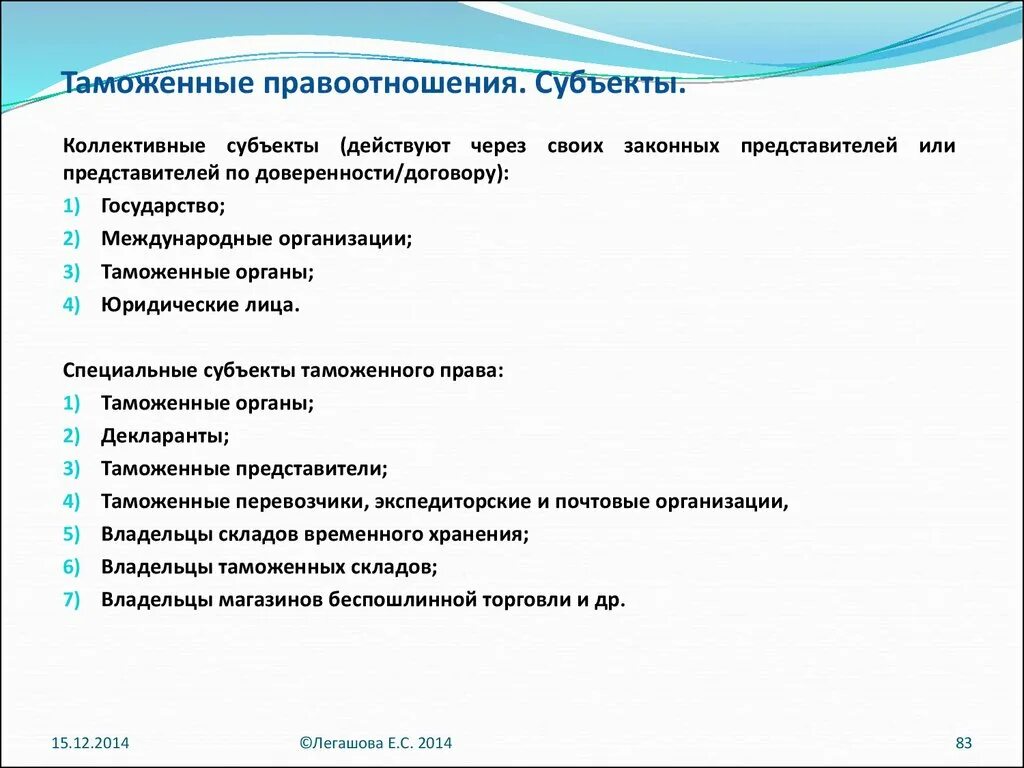 Таможенные правоотношения. Субъекты.

Коллективные субъекты (действуют через своих законных представителей или представителей по доверенности/договору):

1) Государство;
2) Международные организации;
3) Таможенные органы;
4) Юридические лица.

Специальные субъекты таможенного права:

1) Таможенные органы;
2) Декларанты;
3) Таможенные представители;
4) Таможенные перевозчики, экспедиторские и почтовые организации,
5) Владельцы складов временного хранения;
6) Владельцы таможенных складов;
7) Владельцы магазинов беспошлинной торговли и др.

15.12.2014

©Легашова Е.С. 2014

83